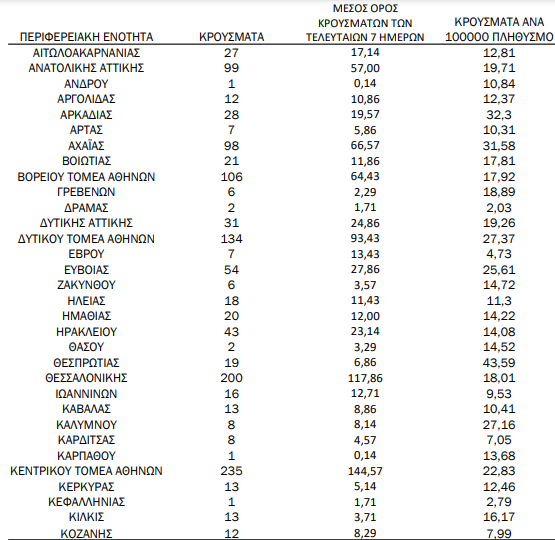 | ΠΕΡΙΦΕΡΕΙΑΚΗ ΕΝΟΤΗΤΑ | ΚΡΟΥΣΜΑΤΑ | ΜΕΣΟΣ ΟΡΟΣ ΚΡΟΥΣΜΑΤΩΝ ΤΩΝ ΤΕΛΕΥΤΑΙΩΝ 7 ΗΜΕΡΩΝ | ΚΡΟΥΣΜΑΤΑ ΑΝΑ 100000 ΠΛΗΘΥΣΜΟ |
|---|---|---|---|
| ΑΙΤΩΛΟΑΚΑΡΝΑΝΙΑΣ | 27 | 17,14 | 12,81 |
| ΑΝΑΤΟΛΙΚΗΣ ΑΤΤΙΚΗΣ | 99 | 57,00 | 19,71 |
| ΑΝΔΡΟΥ | 1 | 0,14 | 10,84 |
| ΑΡΓΟΛΙΔΑΣ | 12 | 10,86 | 12,37 |
| ΑΡΚΑΔΙΑΣ | 28 | 19,57 | 32,3 |
| ΑΡΤΑΣ | 7 | 5,86 | 10,31 |
| ΑΧΑΪΑΣ | 98 | 66,57 | 31,58 |
| ΒΟΙΩΤΙΑΣ | 21 | 11,86 | 17,81 |
| ΒΟΡΕΙΟΥ ΤΟΜΕΑ ΑΘΗΝΩΝ | 106 | 64,43 | 17,92 |
| ΓΡΕΒΕΝΩΝ | 6 | 2,29 | 18,89 |
| ΔΡΑΜΑΣ | 2 | 1,71 | 2,03 |
| ΔΥΤΙΚΗΣ ΑΤΤΙΚΗΣ | 31 | 24,86 | 19,26 |
| ΔΥΤΙΚΟΥ ΤΟΜΕΑ ΑΘΗΝΩΝ | 134 | 93,43 | 27,37 |
| ΕΒΡΟΥ | 7 | 13,43 | 4,73 |
| ΕΥΒΟΙΑΣ | 54 | 27,86 | 25,61 |
| ΖΑΚΥΝΘΟΥ | 6 | 3,57 | 14,72 |
| ΗΛΕΙΑΣ | 18 | 11,43 | 11,3 |
| ΗΜΑΘΙΑΣ | 20 | 12,00 | 14,22 |
| ΗΡΑΚΛΕΙΟΥ | 43 | 23,14 | 14,08 |
| ΘΑΣΟΥ | 2 | 3,29 | 14,52 |
| ΘΕΣΠΡΩΤΙΑΣ | 19 | 6,86 | 43,59 |
| ΘΕΣΣΑΛΟΝΙΚΗΣ | 200 | 117,86 | 18,01 |
| ΙΩΑΝΝΙΝΩΝ | 16 | 12,71 | 9,53 |
| ΚΑΒΑΛΑΣ | 13 | 8,86 | 10,41 |
| ΚΑΛΥΜΝΟΥ | 8 | 8,14 | 27,16 |
| ΚΑΡΔΙΤΣΑΣ | 8 | 4,57 | 7,05 |
| ΚΑΡΠΑΘΟΥ | 1 | 0,14 | 13,68 |
| ΚΕΝΤΡΙΚΟΥ ΤΟΜΕΑ ΑΘΗΝΩΝ | 235 | 144,57 | 22,83 |
| ΚΕΡΚΥΡΑΣ | 13 | 5,14 | 12,46 |
| ΚΕΦΑΛΛΗΝΙΑΣ | 1 | 1,71 | 2,79 |
| ΚΙΛΚΙΣ | 13 | 3,71 | 16,17 |
| ΚΟΖΑΝΗΣ | 12 | 8,29 | 7,99 |